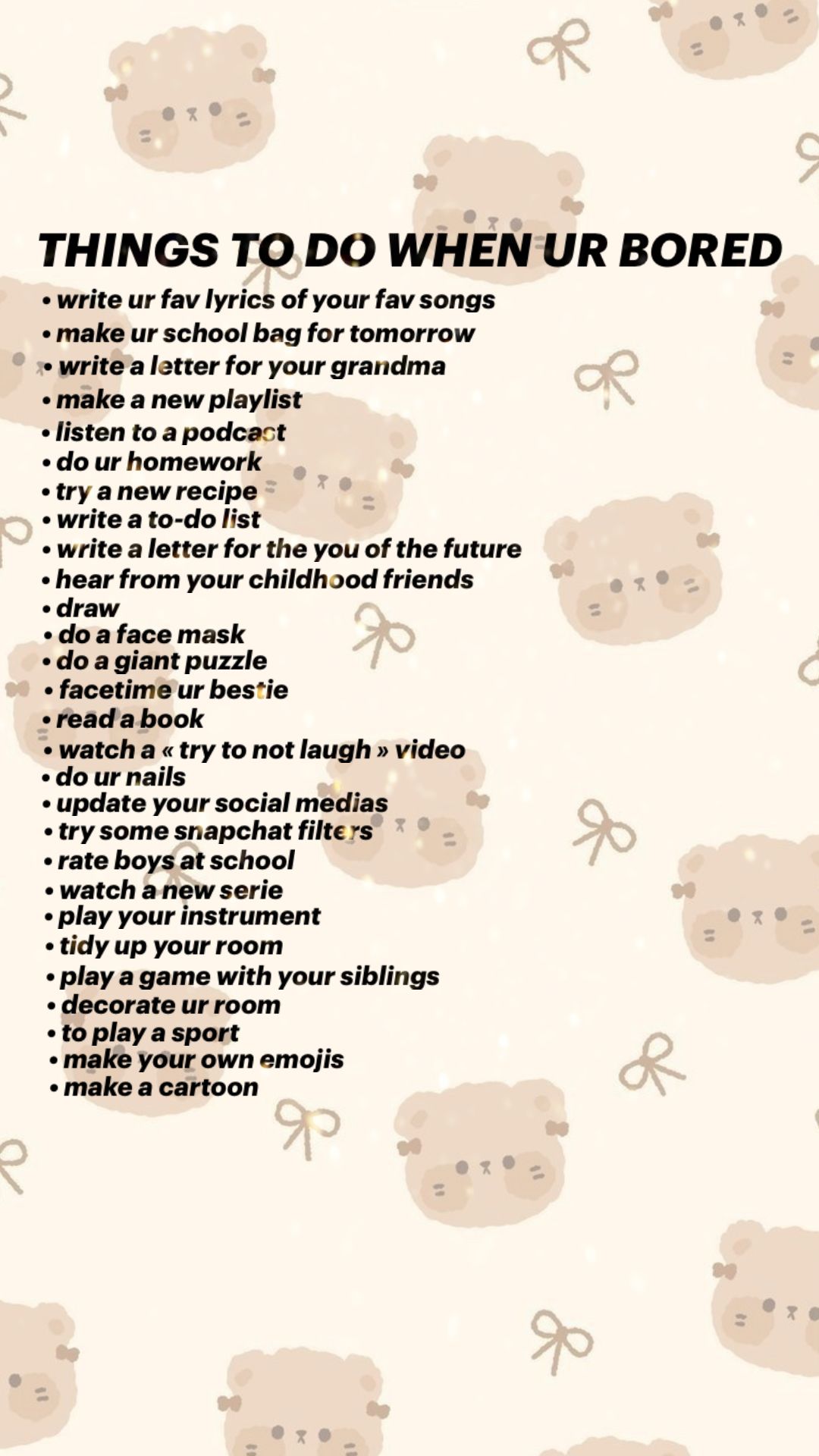 THINGS TO DO WHEN UR BORED

• write ur fav lyrics of your fav songs
• make ur school bag for tomorrow
• write a letter for your grandma
• make a new playlist
• listen to a podcast
• do ur homework
• try a new recipe
• write a to-do list
• write a letter for the you of the future
• hear from your childhood friends
• draw
• do a face mask
• do a giant puzzle
• facetime ur bestie
• read a book
• watch a « try to not laugh » video
• do ur nails
• update your social medias
• try some snapchat filters
• rate boys at school
• watch a new serie
• play your instrument
• tidy up your room
• play a game with your siblings
• decorate ur room
• to play a sport
• make your own emojis
• make a cartoon